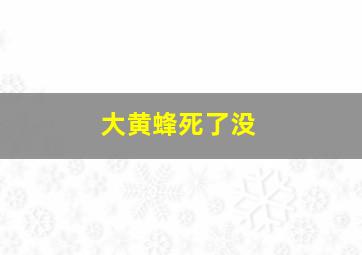 大黄蜂死了没